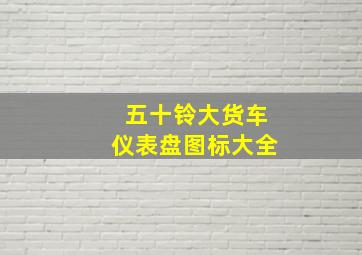 五十铃大货车
仪表盘图标大全